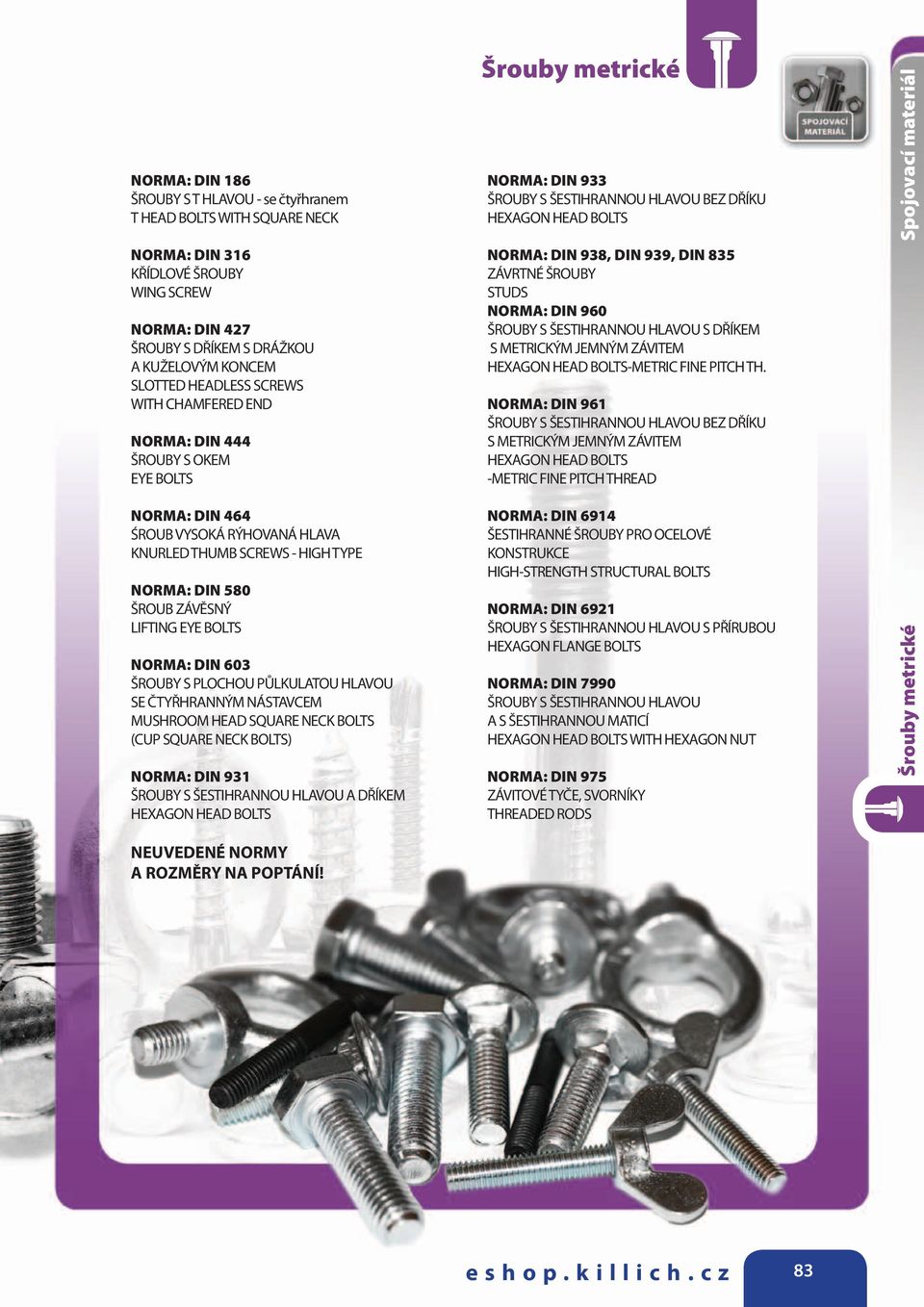 Šrouby metrické

SPOJOVACÍ MATERIÁL

Spojovací materiál

NORMA: DIN 186
ŠROUBY S T HLAVOU - se čtyřhranem
T HEAD BOLTS WITH SQUARE NECK

NORMA: DIN 316
KŘÍDLOVÉ ŠROUBY
WING SCREW

NORMA: DIN 427
ŠROUBY S DŘÍKEM S DRÁŽKOU A KUŽELOVÝM KONCEM
SLOTTED HEADLESS SCREWS WITH CHAMFERED END

NORMA: DIN 444
ŠROUBY S OKEM
EYE BOLTS

NORMA: DIN 464
ŠROUB VYSOKÁ RÝHOVANÁ HLAVA
KNURLED THUMB SCREWS - HIGH TYPE

NORMA: DIN 580
ŠROUB ZÁVĚSNÝ
LIFTING EYE BOLTS

NORMA: DIN 603
ŠROUBY S PLOCHOU PŮLKULATOU HLAVOU SE ČTYŘHRANNÝM NÁSTAVCEM
MUSHROOM HEAD SQUARE NECK BOLTS (CUP SQUARE NECK BOLTS)

NORMA: DIN 931
ŠROUBY S ŠESTIHRANNOU HLAVOU A DŘÍKEM
HEXAGON HEAD BOLTS

NEUVEDENÉ NORMY
A ROZMĚRY NA POPTÁNÍ!

NORMA: DIN 933
ŠROUBY S ŠESTIHRANNOU HLAVOU BEZ DŘÍKU
HEXAGON HEAD BOLTS

NORMA: DIN 938, DIN 939, DIN 835
ZÁVRTNÉ ŠROUBY
STUDS
NORMA: DIN 960
ŠROUBY S ŠESTIHRANNOU HLAVOU S DŘÍKEM S METRICKÝM JEMNÝM ZÁVITEM
HEXAGON HEAD BOLTS-METRIC FINE PITCH TH.

NORMA: DIN 961
ŠROUBY S ŠESTIHRANNOU HLAVOU BEZ DŘÍKU S METRICKÝM JEMNÝM ZÁVITEM
HEXAGON HEAD BOLTS
-METRIC FINE PITCH THREAD

NORMA: DIN 6914
ŠESTIHRANNÉ ŠROUBY PRO OCELOVÉ KONSTRUKCE
HIGH-STRENGTH STRUCTURAL BOLTS

NORMA: DIN 6921
ŠROUBY S ŠESTIHRANNOU HLAVOU S PŘÍRUBOU
HEXAGON FLANGE BOLTS

NORMA: DIN 7990
ŠROUBY S ŠESTIHRANNOU HLAVOU A S ŠESTIHRANNOU MATICÍ
HEXAGON HEAD BOLTS WITH HEXAGON NUT

NORMA: DIN 975
ZÁVITOVÉ TYČE, SVORNÍKY
THREADED RODS

Šrouby metrické

eshop.killich.cz

83